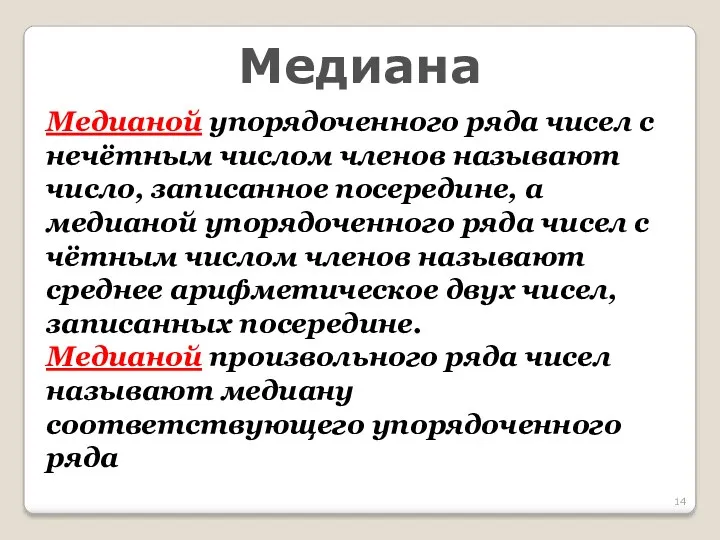 Медиана

Медианой упорядоченного ряда чисел с нечётным числом членов называют число, записанное посередине, а медианой упорядоченного ряда чисел с чётным числом членов называют среднее арифметическое двух чисел, записанных посередине.
Медианой произвольного ряда чисел называют медиану соответствующего упорядоченного ряда

14